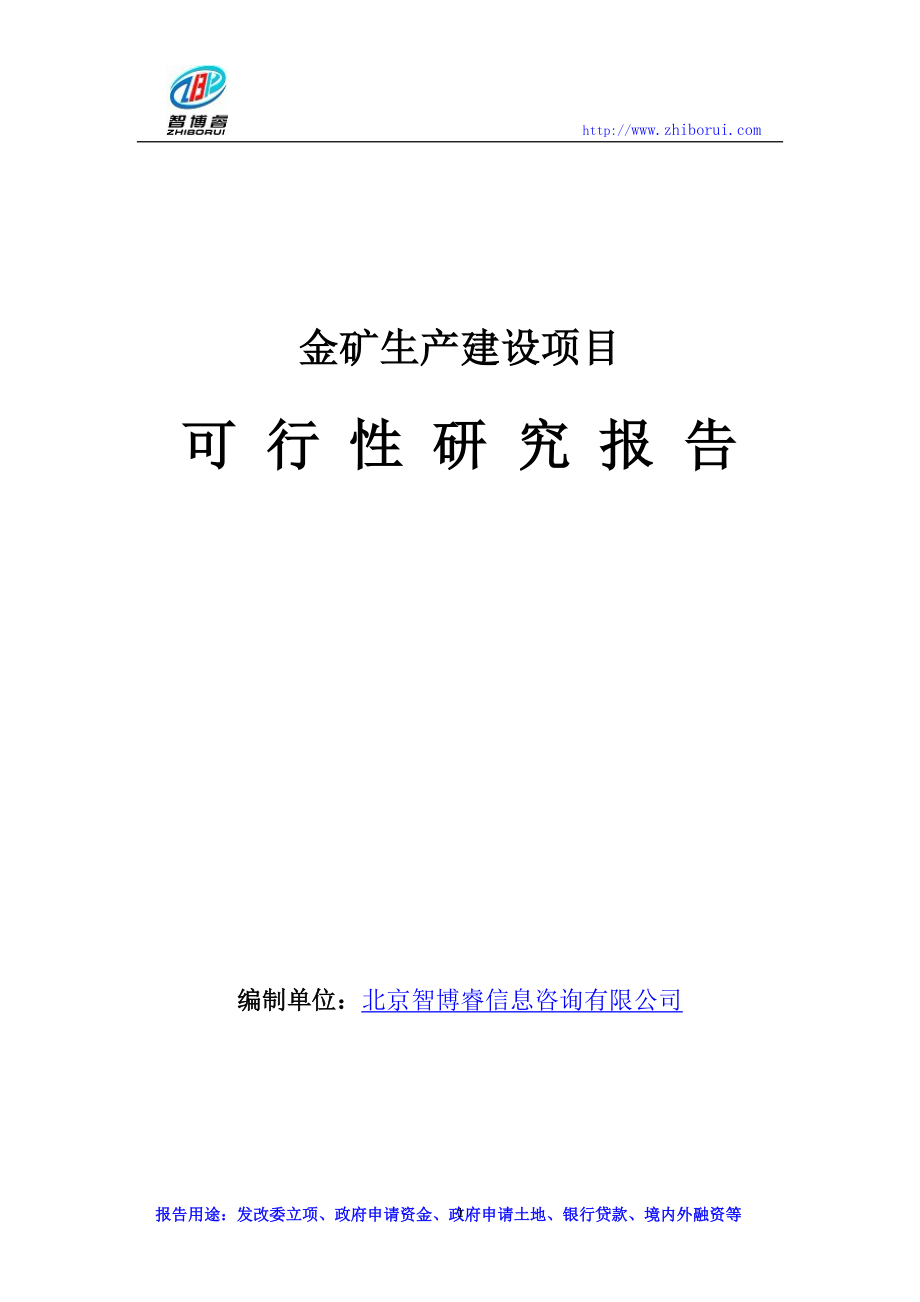 智博睿
ZHIBORUI

http://www.zhiborui.com

金矿生产建设项目

可 行 性 研 究 报 告

编制单位：北京智博睿信息咨询有限公司

报告用途：发改委立项、政府申请资金、政府申请土地、银行贷款、境内外融资等